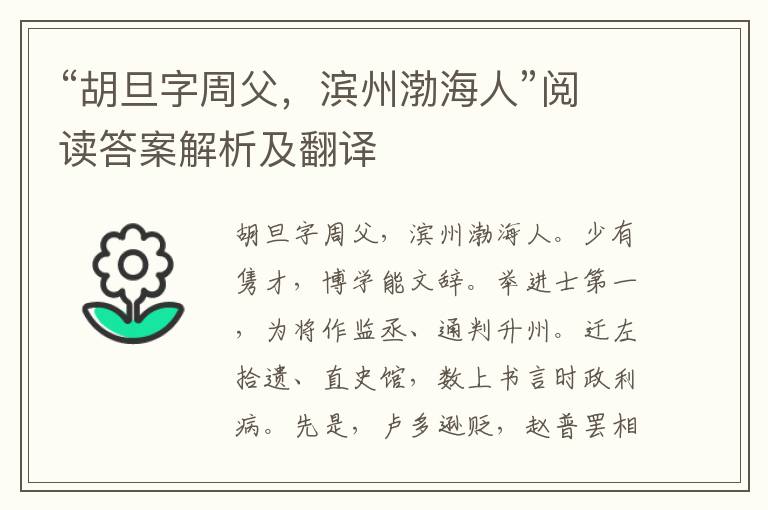 “胡旦字周父，滨州渤海人”阅读答案解析及翻译

胡旦字周父，滨州渤海人。少有隽才，博学能文辞。举进士第一，为将作监丞、通判升州。迁左拾遗、直史馆，数上书言时政利病。先是，卢多逊贬，赵普罢相